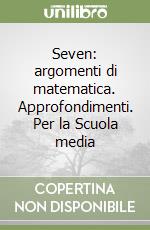 unilibro

Seven: argomenti di matematica. Approfondimenti. Per la Scuola media

COPERTINA NON DISPONIBILE